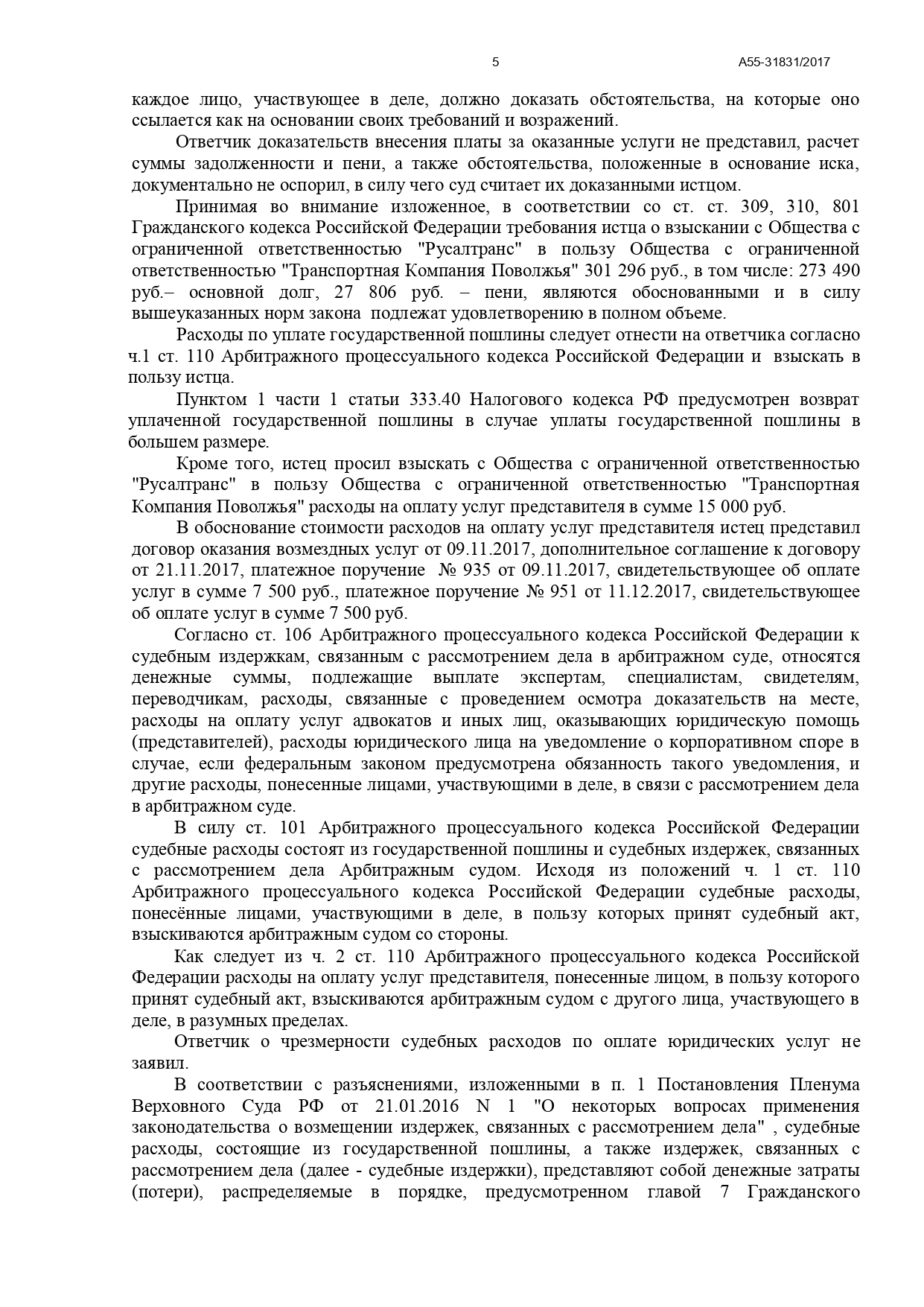 5 А55-31831/2017

каждое лицо, участвующее в деле, должно доказать обстоятельства, на которые оно ссылается как на основании своих требований и возражений.

Ответчик доказательств внесения платы за оказанные услуги не представил, расчет суммы задолженности и пени, а также обстоятельства, положенные в основание иска, документально не оспорил, в силу чего суд считает их доказанными истцом.

Принимая во внимание изложенное, в соответствии со ст. ст. 309, 310, 801 Гражданского кодекса Российской Федерации требования истца о взыскании с Общества с ограниченной ответственностью "Русалтранс" в пользу Общества с ограниченной ответственностью "Транспортная Компания Поволжья" 301 296 руб., в том числе: 273 490 руб.– основной долг, 27 806 руб. – пени, являются обоснованными и в силу вышеуказанных норм закона подлежат удовлетворению в полном объеме.

Расходы по уплате государственной пошлины следует отнести на ответчика согласно ч.1 ст. 110 Арбитражного процессуального кодекса Российской Федерации и взыскать в пользу истца.

Пунктом 1 части 1 статьи 333.40 Налогового кодекса РФ предусмотрен возврат уплаченной государственной пошлины в случае уплаты государственной пошлины в большем размере.

Кроме того, истец просил взыскать с Общества с ограниченной ответственностью "Русалтранс" в пользу Общества с ограниченной ответственностью "Транспортная Компания Поволжья" расходы на оплату услуг представителя в сумме 15 000 руб.

В обоснование стоимости расходов на оплату услуг представителя истец представил договор оказания возмездных услуг от 09.11.2017, дополнительное соглашение к договору от 21.11.2017, платежное поручение № 935 от 09.11.2017, свидетельствующее об оплате услуг в сумме 7 500 руб., платежное поручение № 951 от 11.12.2017, свидетельствующее об оплате услуг в сумме 7 500 руб.

Согласно ст. 106 Арбитражного процессуального кодекса Российской Федерации к судебным издержкам, связанным с рассмотрением дела в арбитражном суде, относятся денежные суммы, подлежащие выплате экспертам, специалистам, свидетелям, переводчикам, расходы, связанные с проведением осмотра доказательств на месте, расходы на оплату услуг адвокатов и иных лиц, оказывающих юридическую помощь (представителей), расходы юридического лица на уведомление о корпоративном споре в случае, если федеральным законом предусмотрена обязанность такого уведомления, и другие расходы, понесенные лицами, участвующими в деле, в связи с рассмотрением дела в арбитражном суде.

В силу ст. 101 Арбитражного процессуального кодекса Российской Федерации судебные расходы состоят из государственной пошлины и судебных издержек, связанных с рассмотрением дела Арбитражным судом. Исходя из положений ч. 1 ст. 110 Арбитражного процессуального кодекса Российской Федерации судебные расходы, понесённые лицами, участвующими в деле, в пользу которых принят судебный акт, взыскиваются арбитражным судом со стороны.

Как следует из ч. 2 ст. 110 Арбитражного процессуального кодекса Российской Федерации расходы на оплату услуг представителя, понесенные лицом, в пользу которого принят судебный акт, взыскиваются арбитражным судом с другого лица, участвующего в деле, в разумных пределах.

Ответчик о чрезмерности судебных расходов по оплате юридических услуг не заявил.

В соответствии с разъяснениями, изложенными в п. 1 Постановления Пленума Верховного Суда РФ от 21.01.2016 N 1 "О некоторых вопросах применения законодательства о возмещении издержек, связанных с рассмотрением дела" , судебные расходы, состоящие из государственной пошлины, а также издержек, связанных с рассмотрением дела (далее - судебные издержки), представляют собой денежные затраты (потери), распределяемые в порядке, предусмотренном главой 7 Гражданского